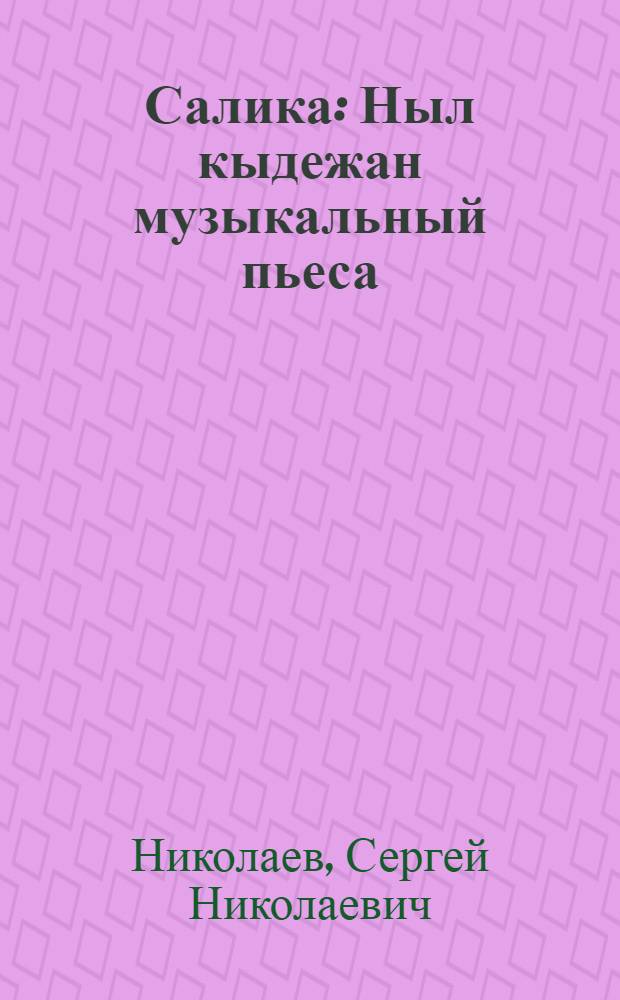 Салика: Ныл кыдежан музыкальный пьеса

Николаев, Сергей Николаевич